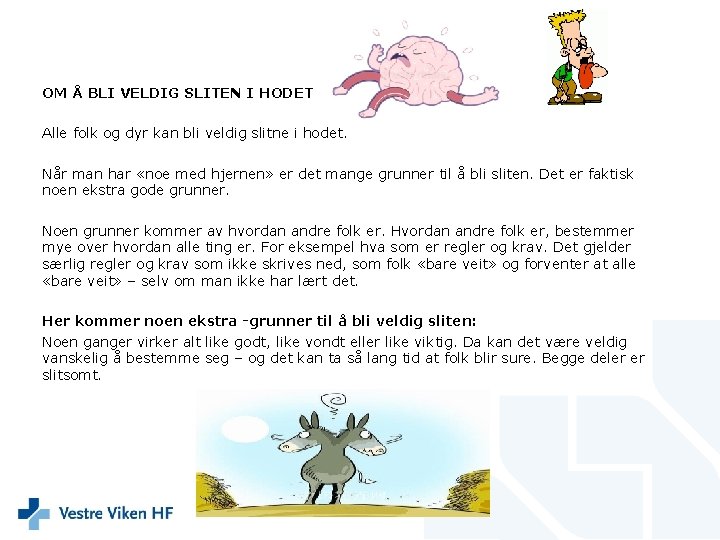 OM Å BLI VELDIG SLITEN I HODET

Alle folk og dyr kan bli veldig slitne i hodet.

Når man har «noe med hjernen» er det mange grunner til å bli sliten. Det er faktisk noen ekstra gode grunner.

Noen grunner kommer av hvordan andre folk er. Hvordan andre folk er, bestemmer mye over hvordan alle ting er. For eksempel hva som er regler og krav. Det gjelder særlig regler og krav som ikke skrives ned, som folk «bare veit» og forventer at alle «bare veit» – selv om man ikke har lært det.

Her kommer noen ekstra -grunner til å bli veldig sliten:

Noen ganger virker alt like godt, like vondt eller like viktig. Da kan det være veldig vanskelig å bestemme seg – og det kan ta så lang tid at folk blir sure. Begge deler er slitsomt.

Vestre Viken HF